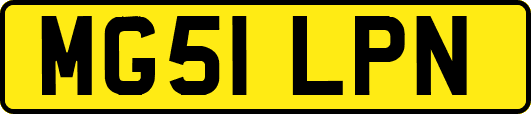 MG51 LPN